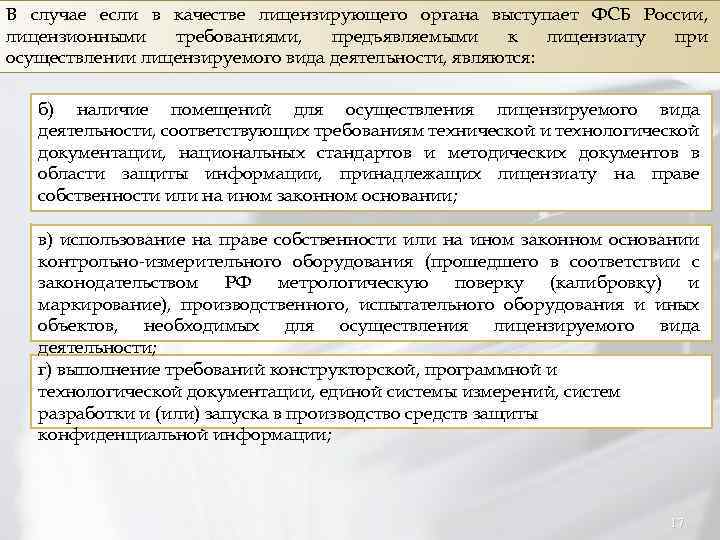 В случае если в качестве лицензирующего органа выступает ФСБ России, лицензионными требованиями, предъявляемыми к лицензиату при осуществлении лицензируемого вида деятельности, являются:

б) наличие помещений для осуществления лицензируемого вида деятельности, соответствующих требованиям технической и технологической документации, национальных стандартов и методических документов в области защиты информации, принадлежащих лицензиату на праве собственности или на ином законном основании;

в) использование на праве собственности или на ином законном основании контрольно-измерительного оборудования (прошедшего в соответствии с законодательством РФ метрологическую поверку (калибровку) и маркирование), производственного, испытательного оборудования и иных объектов, необходимых для осуществления лицензируемого вида деятельности;

г) выполнение требований конструкторской, программной и технологической документации, единой системы измерений, систем разработки и (или) запуска в производство средств защиты конфиденциальной информации;

17